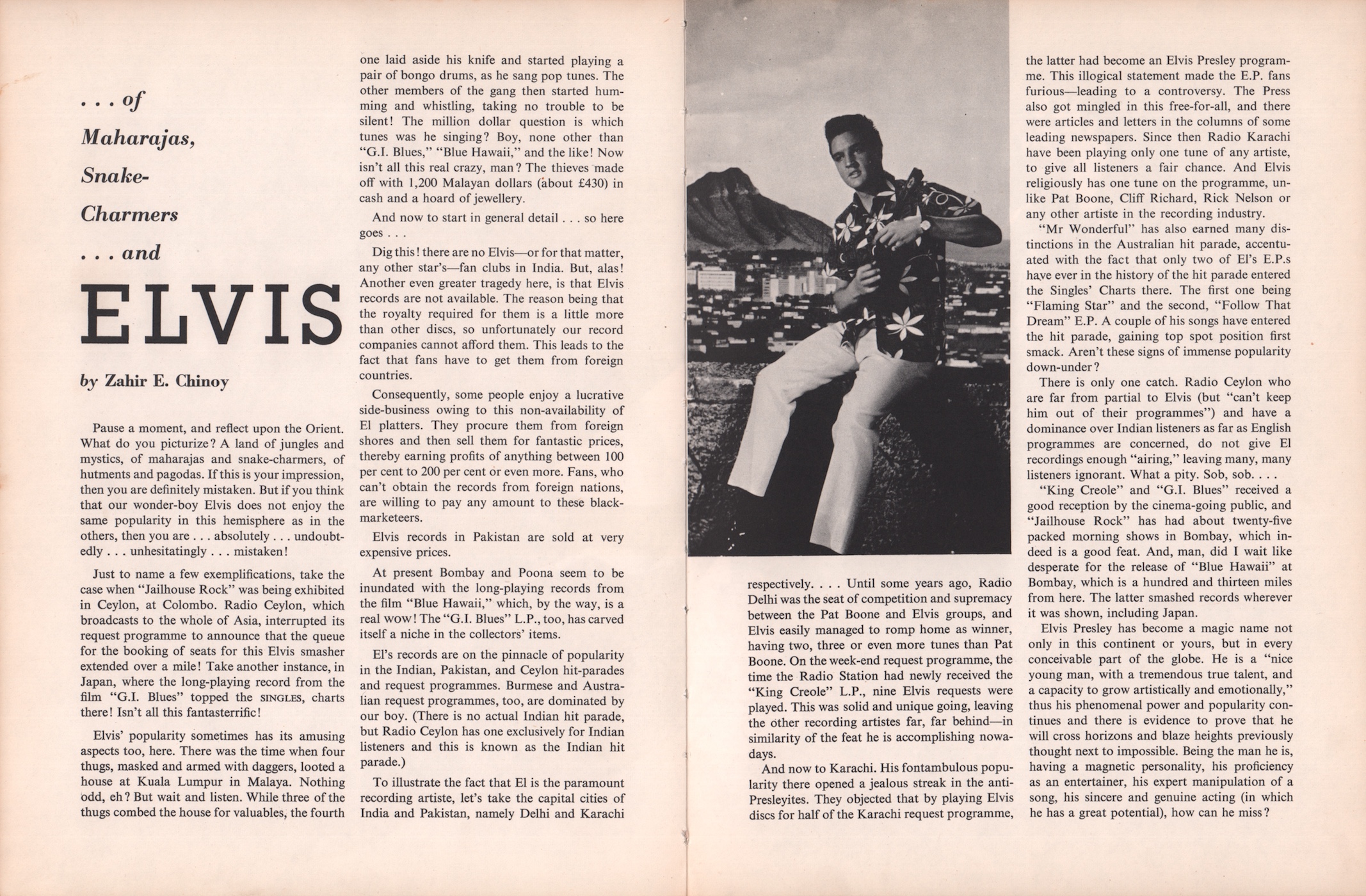 . . . of Maharajas, Snake-Charmers . . . and

ELVIS

by Zahir E. Chinoy

Pause a moment, and reflect upon the Orient. What do you picturize? A land of jungles and mystics, of maharajas and snake-charmers, of hutments and pagodas. If this is your impression, then you are definitely mistaken. But if you think that our wonder-boy Elvis does not enjoy the same popularity in this hemisphere as in the others, then you are . . . absolutely . . . undoubtedly . . . unhesitatingly . . . mistaken!

Just to name a few exemplifications, take the case when "Jailhouse Rock" was being exhibited in Ceylon, at Colombo. Radio Ceylon, which broadcasts to the whole of Asia, interrupted its request programme to announce that the queue for the booking of seats for this Elvis smasher extended over a mile! Take another instance, in Japan, where the long-playing record from the film "G.I. Blues" topped the SINGLES, charts there! Isn't all this fantasterrific!

Elvis' popularity sometimes has its amusing aspects too, here. There was the time when four thugs, masked and armed with daggers, looted a house at Kuala Lumpur in Malaya. Nothing odd, eh? But wait and listen. While three of the thugs combed the house for valuables, the fourth one laid aside his knife and started playing a pair of bongo drums, as he sang pop tunes. The other members of the gang then started humming and whistling, taking no trouble to be silent! The million dollar question is which tunes was he singing? Boy, none other than "G.I. Blues," "Blue Hawaii," and the like! Now isn't all this real crazy, man? The thieves made off with 1,200 Malayan dollars (about £430) in cash and a hoard of jewellery.

And now to start in general detail . . . so here goes . . .

Dig this! there are no Elvis—or for that matter, any other star's—fan clubs in India. But, alas! Another even greater tragedy here, is that Elvis records are not available. The reason being that the royalty required for them is a little more than other discs, so unfortunately our record companies cannot afford them. This leads to the fact that fans have to get them from foreign countries.

Consequently, some people enjoy a lucrative side-business owing to this non-availability of El platters. They procure them from foreign shores and then sell them for fantastic prices, thereby earning profits of anything between 100 per cent to 200 per cent or even more. Fans, who can't obtain the records from foreign nations, are willing to pay any amount to these black-marketeers.

Elvis records in Pakistan are sold at very expensive prices.

At present Bombay and Poona seem to be inundated with the long-playing records from the film "Blue Hawaii," which, by the way, is a real wow! The "G.I. Blues" L.P., too, has carved itself a niche in the collectors' items.

El's records are on the pinnacle of popularity in the Indian, Pakistan, and Ceylon hit-parades and request programmes. Burmese and Australian request programmes, too, are dominated by our boy. (There is no actual Indian hit parade, but Radio Ceylon has one exclusively for Indian listeners and this is known as the Indian hit parade.)

To illustrate the fact that El is the paramount recording artiste, let's take the capital cities of India and Pakistan, namely Delhi and Karachi respectively. . . . Until some years ago, Radio Delhi was the seat of competition and supremacy between the Pat Boone and Elvis groups, and Elvis easily managed to romp home as winner, having two, three or even more tunes than Pat Boone. On the week-end request programme, the time the Radio Station had newly received the "King Creole" L.P., nine Elvis requests were played. This was solid and unique going, leaving the other recording artistes far, far behind—in similarity of the feat he is accomplishing nowadays.

And now to Karachi. His fontambulous popularity there opened a jealous streak in the anti-Presleyites. They objected that by playing Elvis discs for half of the Karachi request programme, the latter had become an Elvis Presley programme. This illogical statement made the E.P. fans furious—leading to a controversy. The Press also got mingled in this free-for-all, and there were articles and letters in the columns of some leading newspapers. Since then Radio Karachi have been playing only one tune of any artiste, to give all listeners a fair chance. And Elvis religiously has one tune on the programme, unlike Pat Boone, Cliff Richard, Rick Nelson or any other artiste in the recording industry.

"Mr Wonderful" has also earned many distinctions in the Australian hit parade, accentuated with the fact that only two of El's E.P.s have ever in the history of the hit parade entered the Singles' Charts there. The first one being "Flaming Star" and the second, "Follow That Dream" E.P. A couple of his songs have entered the hit parade, gaining top spot position first smack. Aren't these signs of immense popularity down-under?

There is only one catch. Radio Ceylon who are far from partial to Elvis (but "can't keep him out of their programmes") and have a dominance over Indian listeners as far as English programmes are concerned, do not give El recordings enough "airing," leaving many, many listeners ignorant. What a pity. Sob, sob. . . .

"King Creole" and "G.I. Blues" received a good reception by the cinema-going public, and "Jailhouse Rock" has had about twenty-five packed morning shows in Bombay, which indeed is a good feat. And, man, did I wait like desperate for the release of "Blue Hawaii" at Bombay, which is a hundred and thirteen miles from here. The latter smashed records wherever it was shown, including Japan.

Elvis Presley has become a magic name not only in this continent or yours, but in every conceivable part of the globe. He is a "nice young man, with a tremendous true talent, and a capacity to grow artistically and emotionally," thus his phenomenal power and popularity continues and there is evidence to prove that he will cross horizons and blaze heights previously thought next to impossible. Being the man he is, having a magnetic personality, his proficiency as an entertainer, his expert manipulation of a song, his sincere and genuine acting (in which he has a great potential), how can he miss?